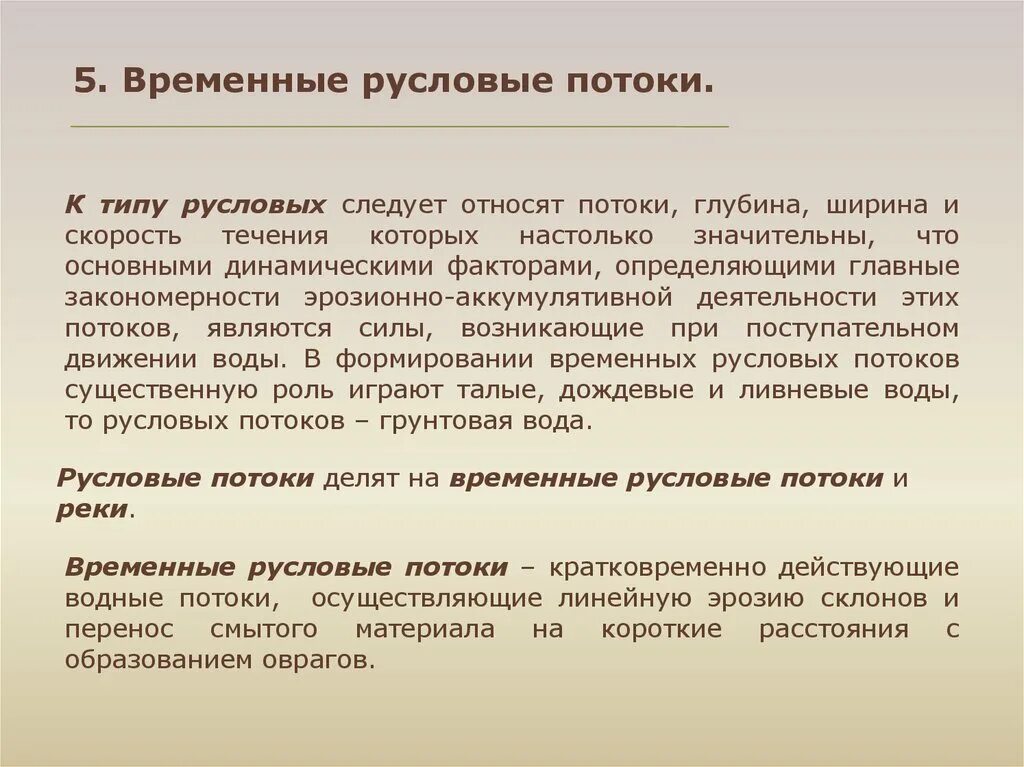 5. Временные русловые потоки.

К типу русловых следует относят потоки, глубина, ширина и скорость течения которых настолько значительны, что основными динамическими факторами, определяющими главные закономерности эрозионно-аккумулятивной деятельности этих потоков, являются силы, возникающие при поступательном движении воды. В формировании временных русловых потоков существенную роль играют талые, дождевые и ливневые воды, то русловых потоков – грунтовая вода.

Русловые потоки делят на временные русловые потоки и реки.

Временные русловые потоки – кратковременно действующие водные потоки, осуществляющие линейную эрозию склонов и перенос смытого материала на короткие расстояния с образованием оврагов.